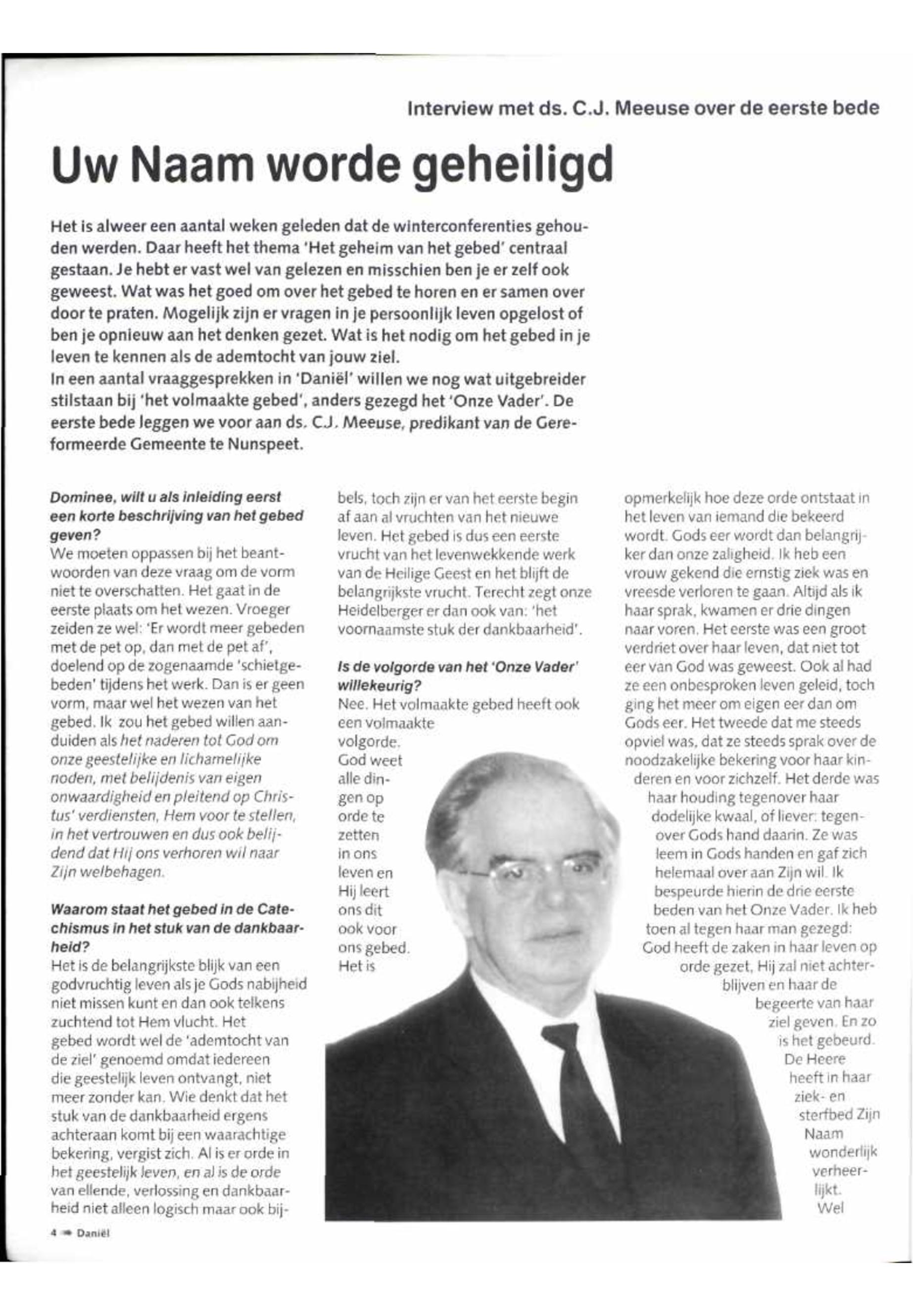 Interview met ds. C.J. Meeuse over de eerste bede

Uw Naam worde geheiligd

Het is alweer een aantal weken geleden dat de winterconferenties gehouden werden. Daar heeft het thema 'Het geheim van het gebed' centraal gestaan. Je hebt er vast wel van gelezen en misschien ben je er zelf ook geweest. Wat was het goed om over het gebed te horen en er samen over door te praten. Mogelijk zijn er vragen in je persoonlijk leven opgelost of ben je opnieuw aan het denken gezet. Wat is het nodig om het gebed in je leven te kennen als de ademtocht van jouw ziel.
In een aantal vraaggesprekken in 'Daniël' willen we nog wat uitgebreider stilstaan bij 'het volmaakte gebed', anders gezegd het 'Onze Vader'. De eerste bede leggen we voor aan ds. C.J. Meeuse, predikant van de Gereformeerde Gemeente te Nunspeet.

Dominee, wilt u als inleiding eerst een korte beschrijving van het gebed geven?
We moeten oppassen bij het beantwoorden van deze vraag om de vorm niet te overschatten. Het gaat in de eerste plaats om het wezen. Vroeger zeiden ze wel: 'Er wordt meer gebeden met de pet op, dan met de pet af', doelend op de zogenaamde 'schietgebeden' tijdens het werk. Dan is er geen vorm, maar wel het wezen van het gebed. Ik zou het gebed willen aanduiden als het naderen tot God om onze geestelijke en lichamelijke noden, met belijdenis van eigen onwaardigheid en pleitend op Christus' verdiensten, Hem voor te stellen, in het vertrouwen en dus ook belijdend dat Hij ons verhoren wil naar Zijn welbehagen.

Waarom staat het gebed in de Catechismus in het stuk van de dankbaarheid?
Het is de belangrijkste blijk van een godvruchtig leven als je Gods nabijheid niet missen kunt en dan ook telkens zuchtend tot Hem vlucht. Het gebed wordt wel de 'ademtocht van de ziel' genoemd omdat iedereen die geestelijk leven ontvangt, niet meer zonder kan. Wie denkt dat het stuk van de dankbaarheid ergens achteraan komt bij een waarachtige bekering, vergist zich. Al is er orde in het geestelijk leven, en al is de orde van ellende, verlossing en dankbaarheid niet alleen logisch maar ook bijbels, toch zijn er van het eerste begin af aan al vruchten van het nieuwe leven. Het gebed is dus een eerste vrucht van het levenwekkende werk van de Heilige Geest en het blijft de belangrijkste vrucht. Terecht zegt onze Heidelberger er dan ook van: 'het voornaamste stuk der dankbaarheid'.

Is de volgorde van het 'Onze Vader' willekeurig?
Nee. Het volmaakte gebed heeft ook een volmaakte volgorde. God weet alle dingen op orde te zetten in ons leven en Hij leert ons dit ook voor ons gebed. Het is opmerkelijk hoe deze orde ontstaat in het leven van iemand die bekeerd wordt. Gods eer wordt dan belangrijker dan onze zaligheid. Ik heb een vrouw gekend die ernstig ziek was en vreesde verloren te gaan. Altijd als ik haar sprak, kwamen er drie dingen naar voren. Het eerste was een groot verdriet over haar leven, dat niet tot eer van God was geweest. Ook al had ze een onbesproken leven geleid, toch ging het meer om eigen eer dan om Gods eer. Het tweede dat me steeds opviel was, dat ze steeds sprak over de noodzakelijke bekering voor haar kinderen en voor zichzelf. Het derde was haar houding tegenover haar dodelijke kwaal, of liever: tegenover Gods hand daarin. Ze was leem in Gods handen en gaf zich helemaal over aan Zijn wil. Ik bespeurde hierin de drie eerste beden van het Onze Vader. Ik heb toen al tegen haar man gezegd: God heeft de zaken in haar leven op orde gezet, Hij zal niet achterblijven en haar de begeerte van haar ziel geven. En zo is het gebeurd. De Heere heeft in haar ziek- en sterfbed Zijn Naam wonderlijk verheerlijkt. Wel

4 Daniël